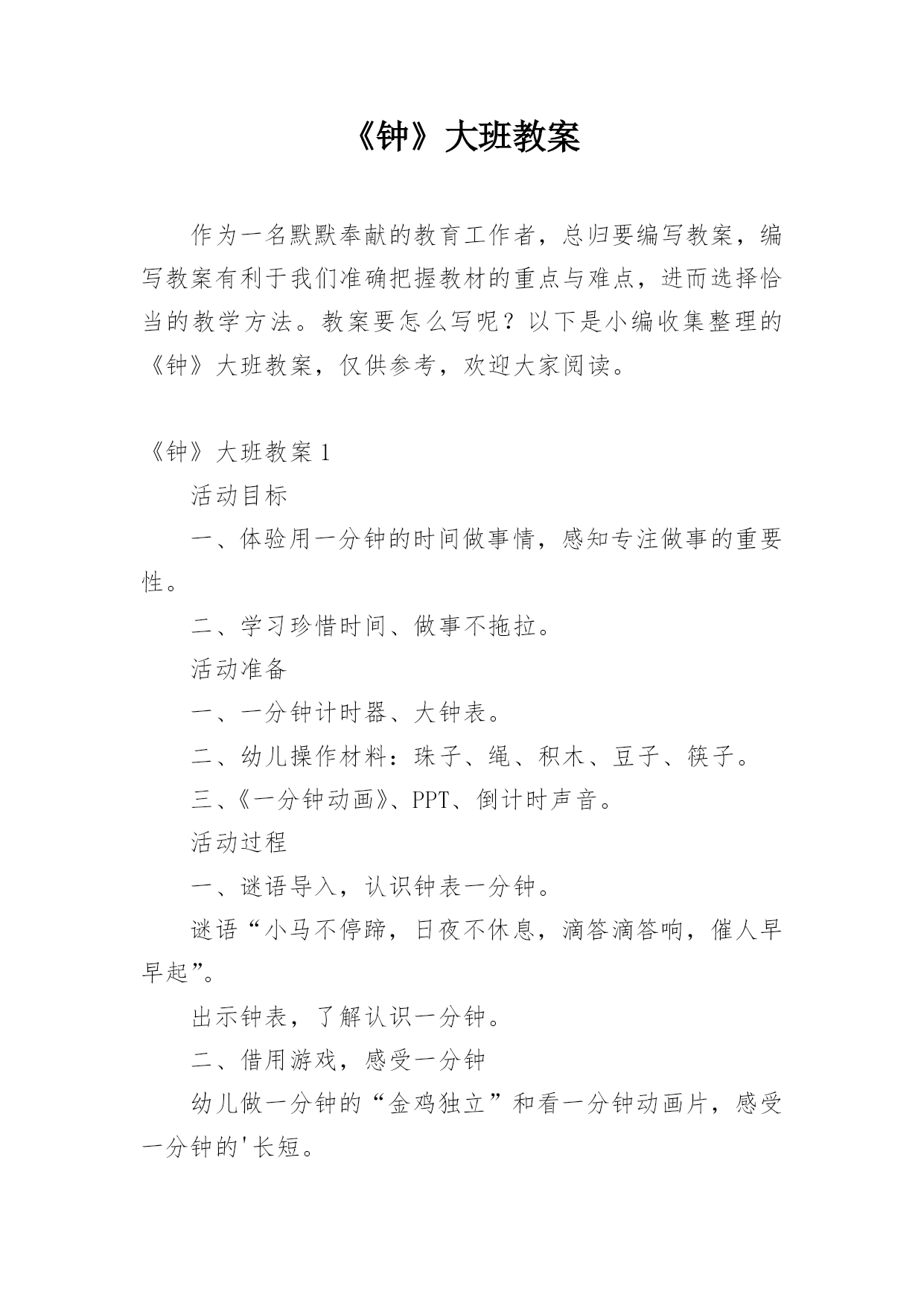 《钟》大班教案

作为一名默默奉献的教育工作者，总归要编写教案，编写教案有利于我们准确把握教材的重点与难点，进而选择恰当的教学方法。教案要怎么写呢？以下是小编收集整理的《钟》大班教案，仅供参考，欢迎大家阅读。

《钟》大班教案 1

活动目标

一、体验用一分钟的时间做事情，感知专注做事的重要性。

二、学习珍惜时间、做事不拖拉。

活动准备

一、一分钟计时器、大钟表。

二、幼儿操作材料：珠子、绳、积木、豆子、筷子。

三、《一分钟动画》、PPT、倒计时声音。

活动过程

一、谜语导入，认识钟表一分钟。

谜语“小马不停蹄，日夜不休息，滴答滴答响，催人早早起”。

出示钟表，了解认识一分钟。

二、借用游戏，感受一分钟

幼儿做一分钟的“金鸡独立”和看一分钟动画片，感受一分钟的'长短。